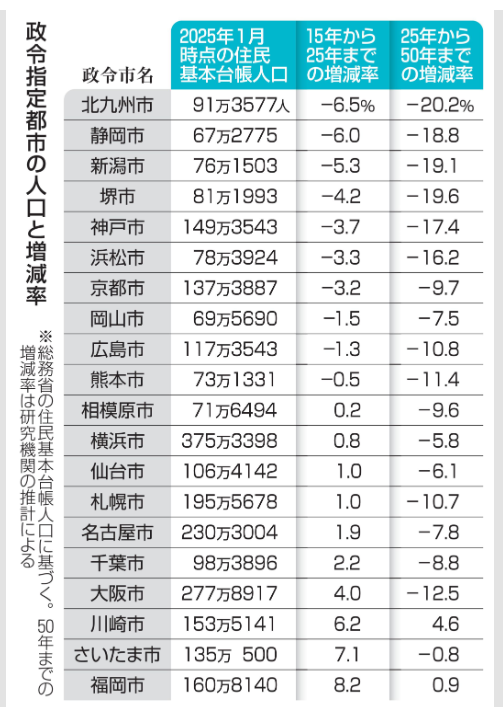 政令指定都市の人口と増減率

※総務省の住民基本台帳人口に基づく。50年までの増減率は研究機関の推計による

| 政令市名 | 2025年1月時点の住民基本台帳人口 | 15年から25年までの増減率 | 25年から50年までの増減率 |
|---|---|---|---|
| 北九州市 | 91万3577人 | −6.5% | −20.2% |
| 静岡市 | 67万2775 | −6.0 | −18.8 |
| 新潟市 | 76万1503 | −5.3 | −19.1 |
| 堺市 | 81万1993 | −4.2 | −19.6 |
| 神戸市 | 149万3543 | −3.7 | −17.4 |
| 浜松市 | 78万3924 | −3.3 | −16.2 |
| 京都市 | 137万3887 | −3.2 | −9.7 |
| 岡山市 | 69万5690 | −1.5 | −7.5 |
| 広島市 | 117万3543 | −1.3 | −10.8 |
| 熊本市 | 73万1331 | −0.5 | −11.4 |
| 相模原市 | 71万6494 | 0.2 | −9.6 |
| 横浜市 | 375万3398 | 0.8 | −5.8 |
| 仙台市 | 106万4142 | 1.0 | −6.1 |
| 札幌市 | 195万5678 | 1.0 | −10.7 |
| 名古屋市 | 230万3004 | 1.9 | −7.8 |
| 千葉市 | 98万3896 | 2.2 | −8.8 |
| 大阪市 | 277万8917 | 4.0 | −12.5 |
| 川崎市 | 153万5141 | 6.2 | 4.6 |
| さいたま市 | 135万 500 | 7.1 | −0.8 |
| 福岡市 | 160万8140 | 8.2 | 0.9 |